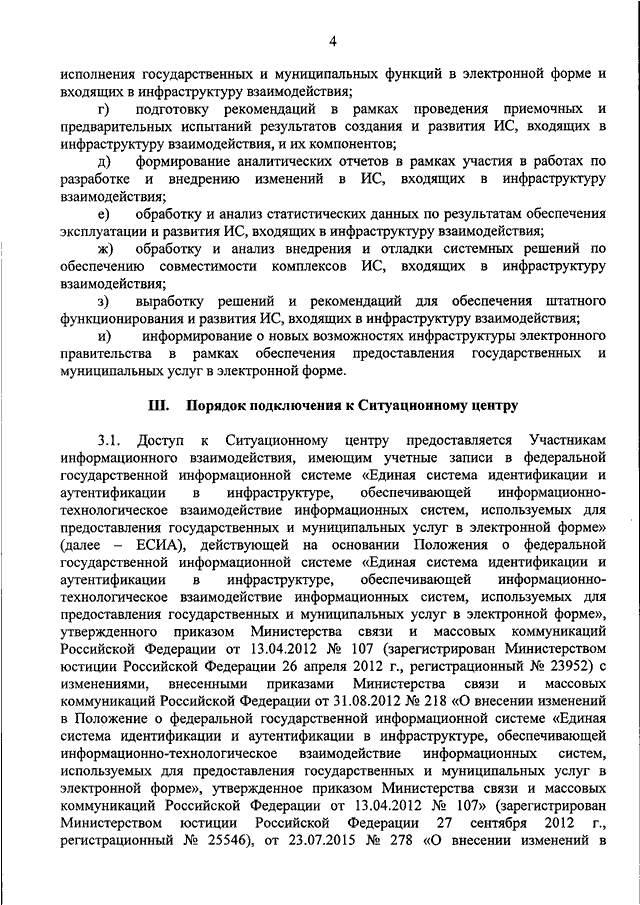 4

исполнения государственных и муниципальных функций в электронной форме и входящих в инфраструктуру взаимодействия;

г) подготовку рекомендаций в рамках проведения приемочных и предварительных испытаний результатов создания и развития ИС, входящих в инфраструктуру взаимодействия, и их компонентов;

д) формирование аналитических отчетов в рамках участия в работах по разработке и внедрению изменений в ИС, входящих в инфраструктуру взаимодействия;

е) обработку и анализ статистических данных по результатам обеспечения эксплуатации и развития ИС, входящих в инфраструктуру взаимодействия;

ж) обработку и анализ внедрения и отладки системных решений по обеспечению совместимости комплексов ИС, входящих в инфраструктуру взаимодействия;

з) выработку решений и рекомендаций для обеспечения штатного функционирования и развития ИС, входящих в инфраструктуру взаимодействия;

и) информирование о новых возможностях инфраструктуры электронного правительства в рамках обеспечения предоставления государственных и муниципальных услуг в электронной форме.

III. Порядок подключения к Ситуационному центру

3.1. Доступ к Ситуационному центру предоставляется Участникам информационного взаимодействия, имеющим учетные записи в федеральной государственной информационной системе «Единая система идентификации и аутентификации в инфраструктуре, обеспечивающей информационно-технологическое взаимодействие информационных систем, используемых для предоставления государственных и муниципальных услуг в электронной форме» (далее – ЕСИА), действующей на основании Положения о федеральной государственной информационной системе «Единая система идентификации и аутентификации в инфраструктуре, обеспечивающей информационно-технологическое взаимодействие информационных систем, используемых для предоставления государственных и муниципальных услуг в электронной форме», утвержденного приказом Министерства связи и массовых коммуникаций Российской Федерации от 13.04.2012 № 107 (зарегистрирован Министерством юстиции Российской Федерации 26 апреля 2012 г., регистрационный № 23952) с изменениями, внесенными приказами Министерства связи и массовых коммуникаций Российской Федерации от 31.08.2012 № 218 «О внесении изменений в Положение о федеральной государственной информационной системе «Единая система идентификации и аутентификации в инфраструктуре, обеспечивающей информационно-технологическое взаимодействие информационных систем, используемых для предоставления государственных и муниципальных услуг в электронной форме», утвержденное приказом Министерства связи и массовых коммуникаций Российской Федерации от 13.04.2012 № 107» (зарегистрирован Министерством юстиции Российской Федерации 27 сентября 2012 г., регистрационный № 25546), от 23.07.2015 № 278 «О внесении изменений в